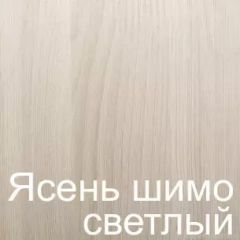 Ясень шимо светлый